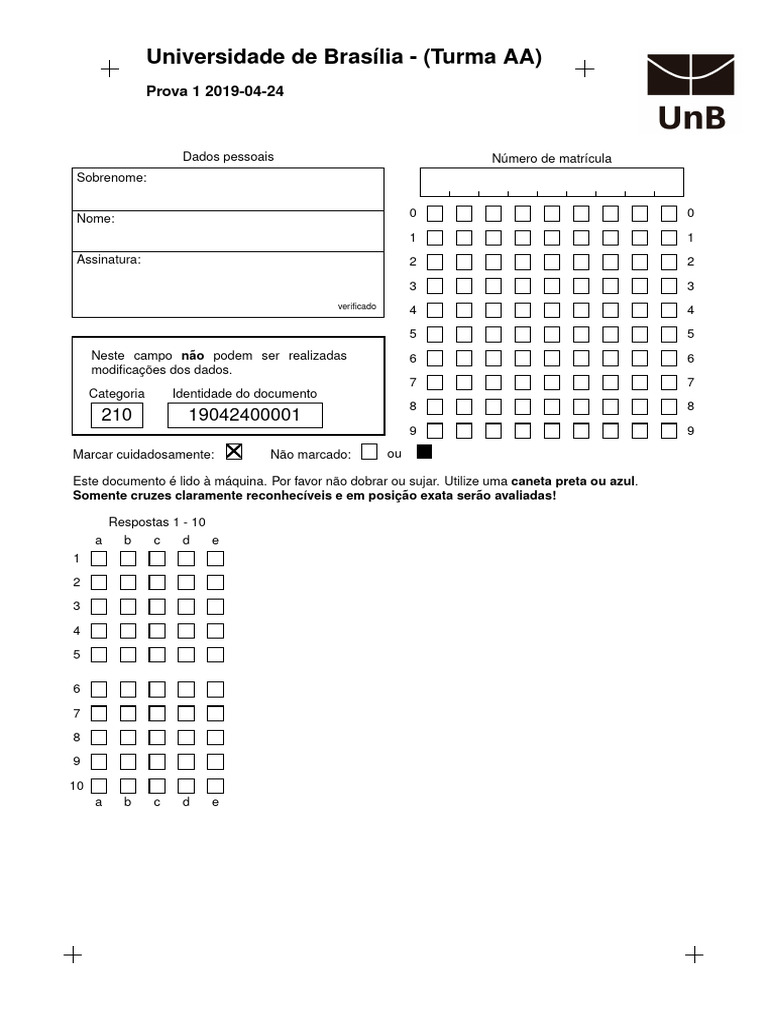 Universidade de Brasília - (Turma AA)

Prova 1 2019-04-24

UnB

Dados pessoais

Sobrenome:

Nome:

Assinatura:

verificado

Número de matrícula

0 0
1 1
2 2
3 3
4 4
5 5
6 6
7 7
8 8
9 9

Neste campo **não** podem ser realizadas modificações dos dados.

Categoria
210

Identidade do documento
19042400001

Marcar cuidadosamente: Não marcado: ou

Este documento é lido à máquina. Por favor não dobrar ou sujar. Utilize uma **caneta preta ou azul**.
**Somente cruzes claramente reconhecíveis e em posição exata serão avaliadas!**

Respostas 1 - 10

a b c d e
1
2
3
4
5
6
7
8
9
10
a b c d e